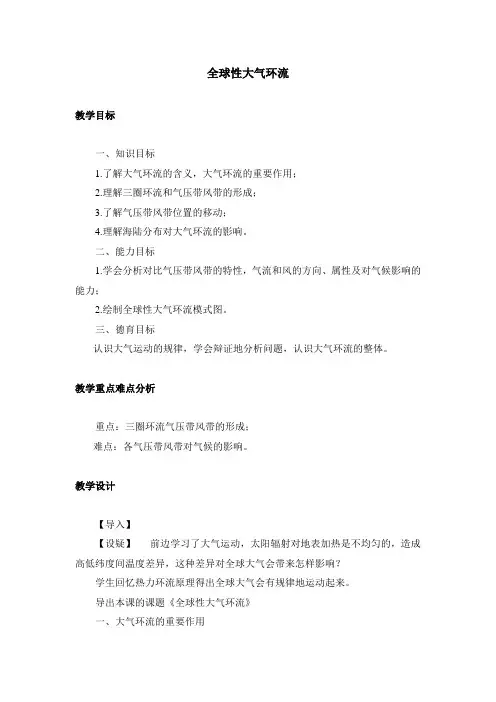 全球性大气环流

教学目标

一、知识目标

1.了解大气环流的含义，大气环流的重要作用；

2.理解三圈环流和气压带风带的形成；

3.了解气压带风带位置的移动；

4.理解海陆分布对大气环流的影响。

二、能力目标

1.学会分析对比气压带风带的特性，气流和风的方向、属性及对气候影响的能力；

2.绘制全球性大气环流模式图。

三、德育目标

认识大气运动的规律，学会辩证地分析问题，认识大气环流的整体。

教学重点难点分析

重点：三圈环流气压带风带的形成；

难点：各气压带风带对气候的影响。

教学设计

【导入】

【设疑】 前边学习了大气运动，太阳辐射对地表加热是不均匀的，造成高低纬度间温度差异，这种差异对全球大气会带来怎样影响？

学生回忆热力环流原理得出全球大气会有规律地运动起来。

导出本课的课题《全球性大气环流》

一、大气环流的重要作用